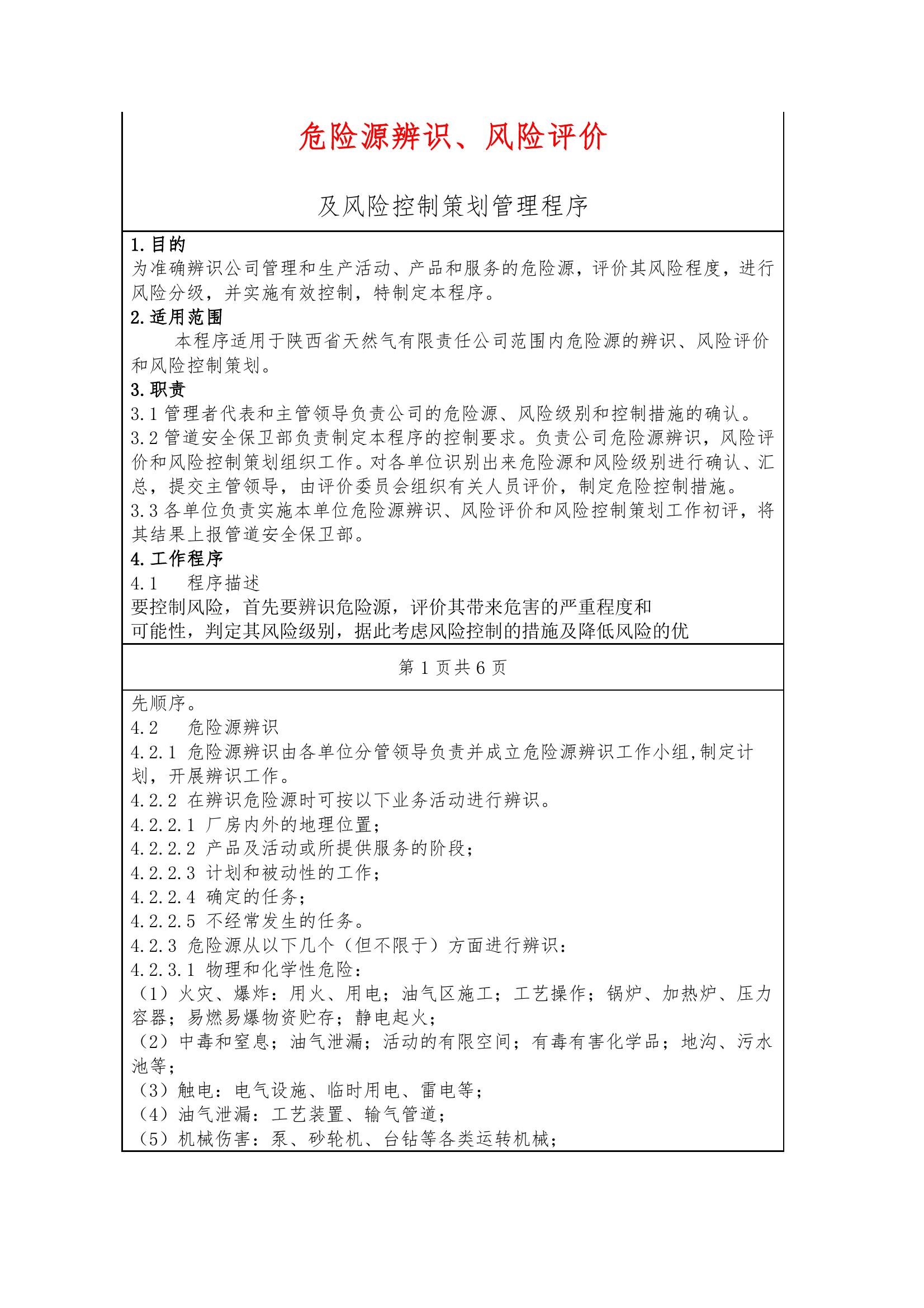 危险源辨识、风险评价

及风险控制策划管理程序

1.目的
为准确辨识公司管理和生产活动、产品和服务的危险源，评价其风险程度，进行风险分级，并实施有效控制，特制定本程序。
2.适用范围
本程序适用于陕西省天然气有限责任公司范围内危险源的辨识、风险评价和风险控制策划。
3.职责
3.1 管理者代表和主管领导负责公司的危险源、风险级别和控制措施的确认。
3.2 管道安全保卫部负责制定本程序的控制要求。负责公司危险源辨识，风险评价和风险控制策划组织工作。对各单位识别出来危险源和风险级别进行确认、汇总，提交主管领导，由评价委员会组织有关人员评价，制定危险控制措施。
3.3 各单位负责实施本单位危险源辨识、风险评价和风险控制策划工作初评，将其结果上报管道安全保卫部。
4.工作程序
4.1 程序描述
要控制风险，首先要辨识危险源，评价其带来危害的严重程度和可能性，判定其风险级别，据此考虑风险控制的措施及降低风险的优

第 1 页共 6 页

先顺序。
4.2 危险源辨识
4.2.1 危险源辨识由各单位分管领导负责并成立危险源辨识工作小组,制定计划，开展辨识工作。
4.2.2 在辨识危险源时可按以下业务活动进行辨识。
4.2.2.1 厂房内外的地理位置；
4.2.2.2 产品及活动或所提供服务的阶段；
4.2.2.3 计划和被动性的工作；
4.2.2.4 确定的任务；
4.2.2.5 不经常发生的任务。
4.2.3 危险源从以下几个（但不限于）方面进行辨识：
4.2.3.1 物理和化学性危险：
（1）火灾、爆炸：用火、用电；油气区施工；工艺操作；锅炉、加热炉、压力容器；易燃易爆物资贮存；静电起火；
（2）中毒和窒息；油气泄漏；活动的有限空间；有毒有害化学品；地沟、污水池等；
（3）触电：电气设施、临时用电、雷电等；
（4）油气泄漏：工艺装置、输气管道；
（5）机械伤害：泵、砂轮机、台钻等各类运转机械；